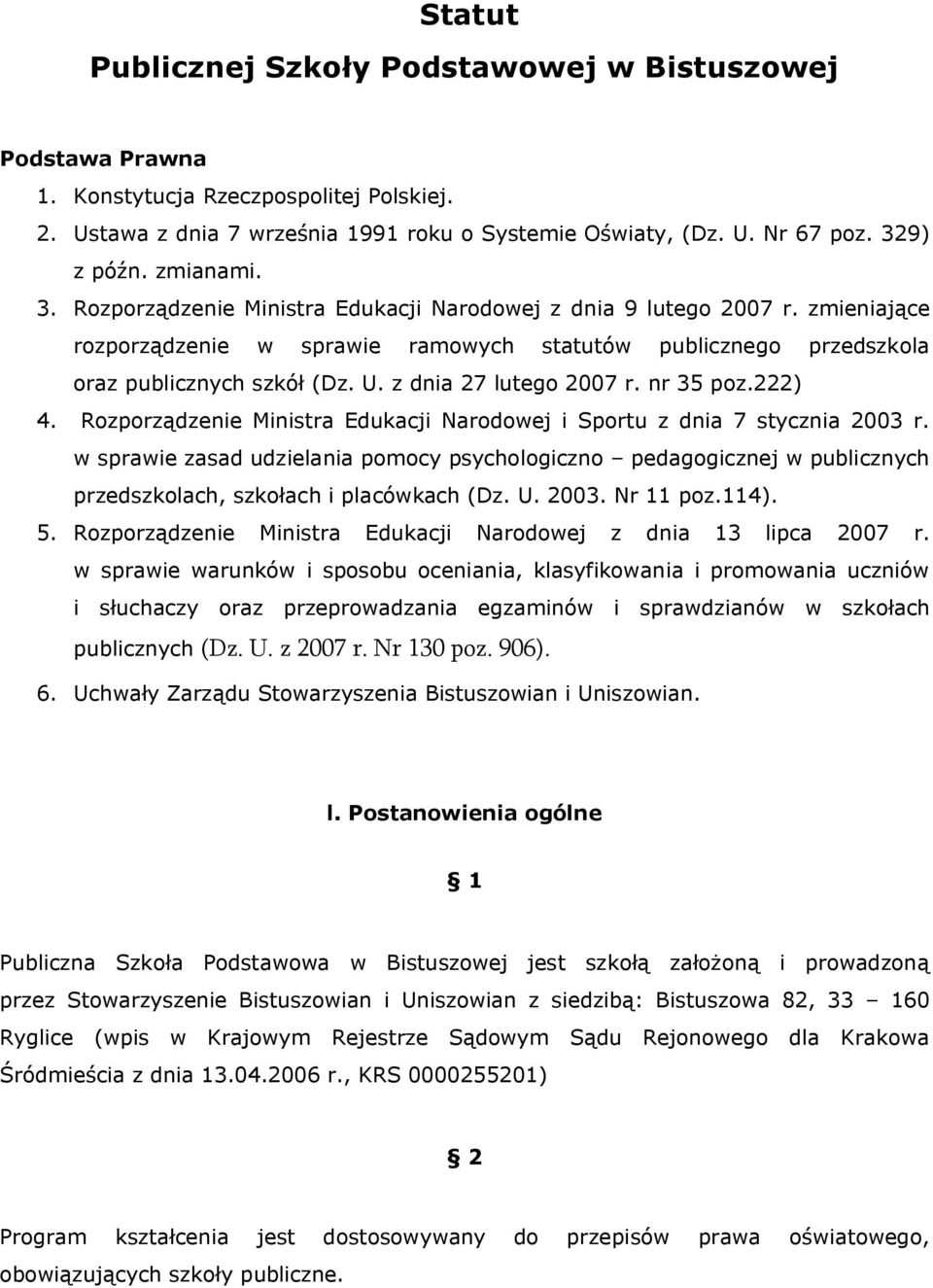 Statut
Publicznej Szkoły Podstawowej w Bistuszowej

Podstawa Prawna
1. Konstytucja Rzeczpospolitej Polskiej.
2. Ustawa z dnia 7 września 1991 roku o Systemie Oświaty, (Dz. U. Nr 67 poz. 329) z późn. zmianami.
3. Rozporządzenie Ministra Edukacji Narodowej z dnia 9 lutego 2007 r. zmieniające rozporządzenie w sprawie ramowych statutów publicznego przedszkola oraz publicznych szkół (Dz. U. z dnia 27 lutego 2007 r. nr 35 poz.222)
4. Rozporządzenie Ministra Edukacji Narodowej i Sportu z dnia 7 stycznia 2003 r. w sprawie zasad udzielania pomocy psychologiczno – pedagogicznej w publicznych przedszkolach, szkołach i placówkach (Dz. U. 2003. Nr 11 poz.114).
5. Rozporządzenie Ministra Edukacji Narodowej z dnia 13 lipca 2007 r. w sprawie warunków i sposobu oceniania, klasyfikowania i promowania uczniów i słuchaczy oraz przeprowadzania egzaminów i sprawdzianów w szkołach publicznych (Dz. U. z 2007 r. Nr 130 poz. 906).
6. Uchwały Zarządu Stowarzyszenia Bistuszowian i Uniszowian.

I. Postanowienia ogólne

§ 1

Publiczna Szkoła Podstawowa w Bistuszowej jest szkołą założoną i prowadzoną przez Stowarzyszenie Bistuszowian i Uniszowian z siedzibą: Bistuszowa 82, 33 – 160 Ryglice (wpis w Krajowym Rejestrze Sądowym Sądu Rejonowego dla Krakowa Śródmieścia z dnia 13.04.2006 r., KRS 0000255201)

§ 2

Program kształcenia jest dostosowywany do przepisów prawa oświatowego, obowiązujących szkoły publiczne.